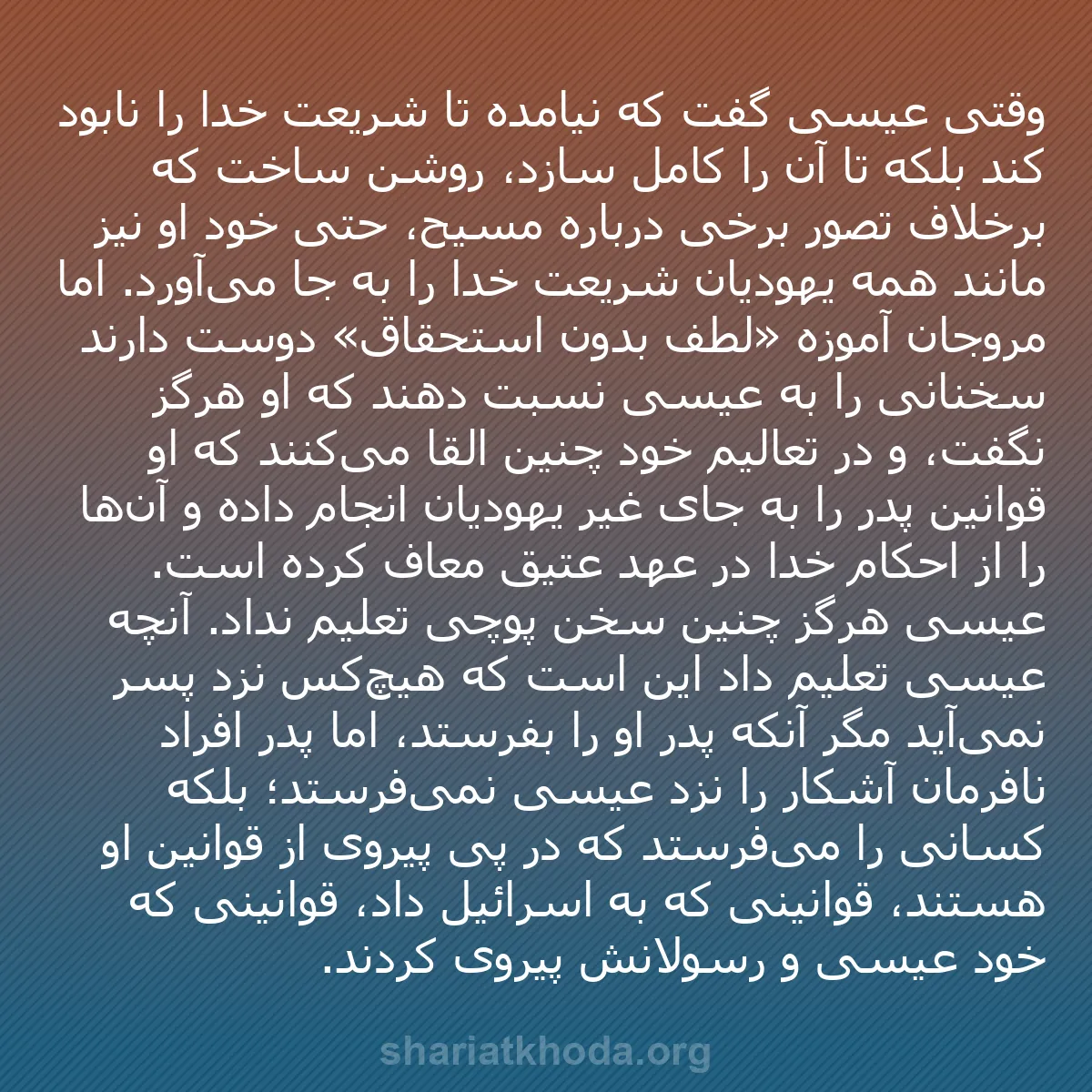 وقتی عیسی گفت که نیامده تا شریعت خدا را نابود کند بلکه تا آن را کامل سازد، روشن ساخت که برخلاف تصور برخی درباره مسیح، حتی خود او نیز مانند همه یهودیان شریعت خدا را به جا می‌آورد. اما مروجان آموزه «لطف بدون استحقاق» دوست دارند سخنانی را به عیسی نسبت دهند که او هرگز نگفت، و در تعالیم خود چنین القا می‌کنند که او قوانین پدر را به جای غیر یهودیان انجام داده و آن‌ها را از احکام خدا در عهد عتیق معاف کرده است. عیسی هرگز چنین سخن پوچی تعلیم نداد. آنچه عیسی تعلیم داد این است که هیچ‌کس نزد پسر نمی‌آید مگر آنکه پدر او را بفرستد، اما پدر افراد نافرمان آشکار را نزد عیسی نمی‌فرستد؛ بلکه کسانی را می‌فرستد که در پی پیروی از قوانین او هستند، قوانینی که به اسرائیل داد، قوانینی که خود عیسی و رسولانش پیروی کردند.

shariatkhoda.org